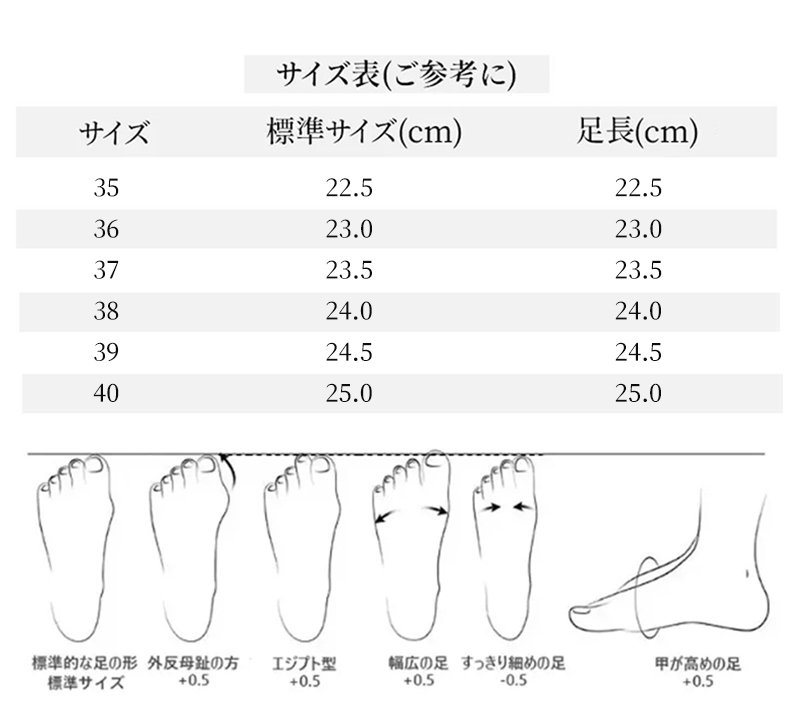 サイズ表(ご参考に)

| サイズ | 標準サイズ(cm) | 足長(cm) |
|---|---|---|
| 35 | 22.5 | 22.5 |
| 36 | 23.0 | 23.0 |
| 37 | 23.5 | 23.5 |
| 38 | 24.0 | 24.0 |
| 39 | 24.5 | 24.5 |
| 40 | 25.0 | 25.0 |

標準的な足の形
標準サイズ

外反母趾の方
+0.5

エジプト型
+0.5

幅広の足
+0.5

すっきり細めの足
-0.5

甲が高めの足
+0.5